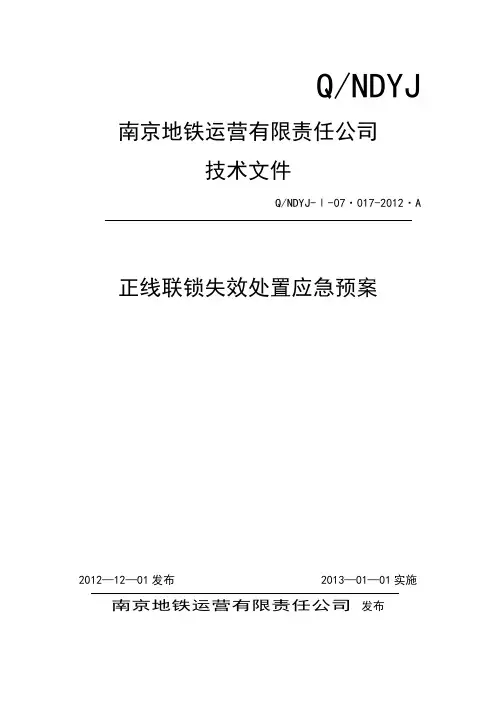 Q/NDYJ

南京地铁运营有限责任公司

技术文件

Q/NDYJ-Ⅰ-07·017-2012·A

正线联锁失效处置应急预案

2012—12—01发布 2013—01—01实施

南京地铁运营有限责任公司 发布